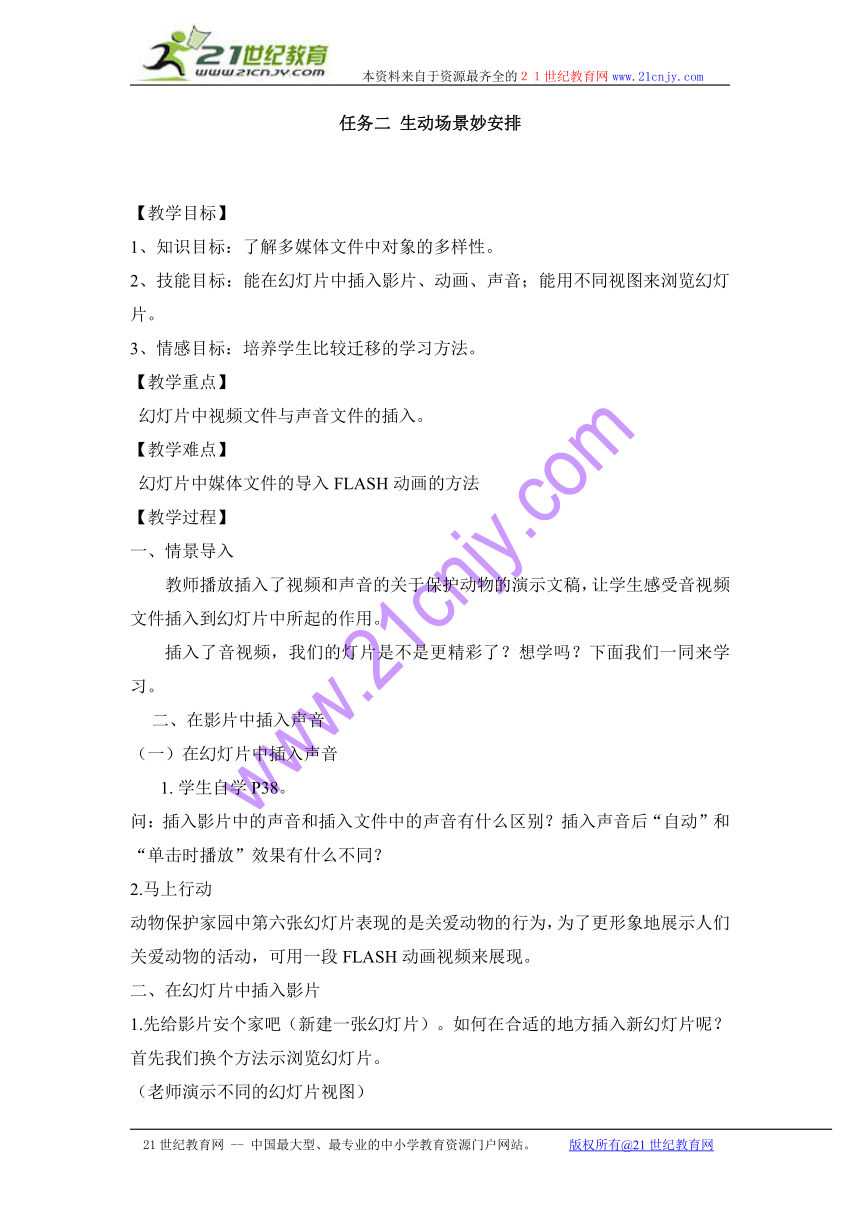 21世纪教育
www.21cnjy.com
本资料来自于资源最齐全的２１世纪教育网www.21cnjy.com

任务二 生动场景妙安排

【教学目标】

1、知识目标：了解多媒体文件中对象的多样性。

2、技能目标：能在幻灯片中插入影片、动画、声音；能用不同视图来浏览幻灯片。

3、情感目标：培养学生比较迁移的学习方法。

【教学重点】

幻灯片中视频文件与声音文件的插入。

【教学难点】

幻灯片中媒体文件的导入 FLASH 动画的方法

【教学过程】

一、情景导入

教师播放插入了视频和声音的关于保护动物的演示文稿，让学生感受音视频文件插入到幻灯片中所起的作用。

插入了音视频，我们的灯片是不是更精彩了？想学吗？下面我们一同来学习。

二、在影片中插入声音

（一）在幻灯片中插入声音

1. 学生自学 P38。

问：插入影片中的声音和插入文件中的声音有什么区别？插入声音后“自动”和“单击时播放”效果有什么不同？

2.马上行动

动物保护家园中第六张幻灯片表现的是关爱动物的行为，为了更形象地展示人们关爱动物的活动，可用一段 FLASH 动画视频来展现。

二、在幻灯片中插入影片

1.先给影片安个家吧（新建一张幻灯片）。如何在合适的地方插入新幻灯片呢？首先我们换个方法示浏览幻灯片。

（老师演示不同的幻灯片视图）

www.21cnjy.com

21 世纪教育网 -- 中国最大型、最专业的中小学教育资源门户网站。 版权所有@21 世纪教育网